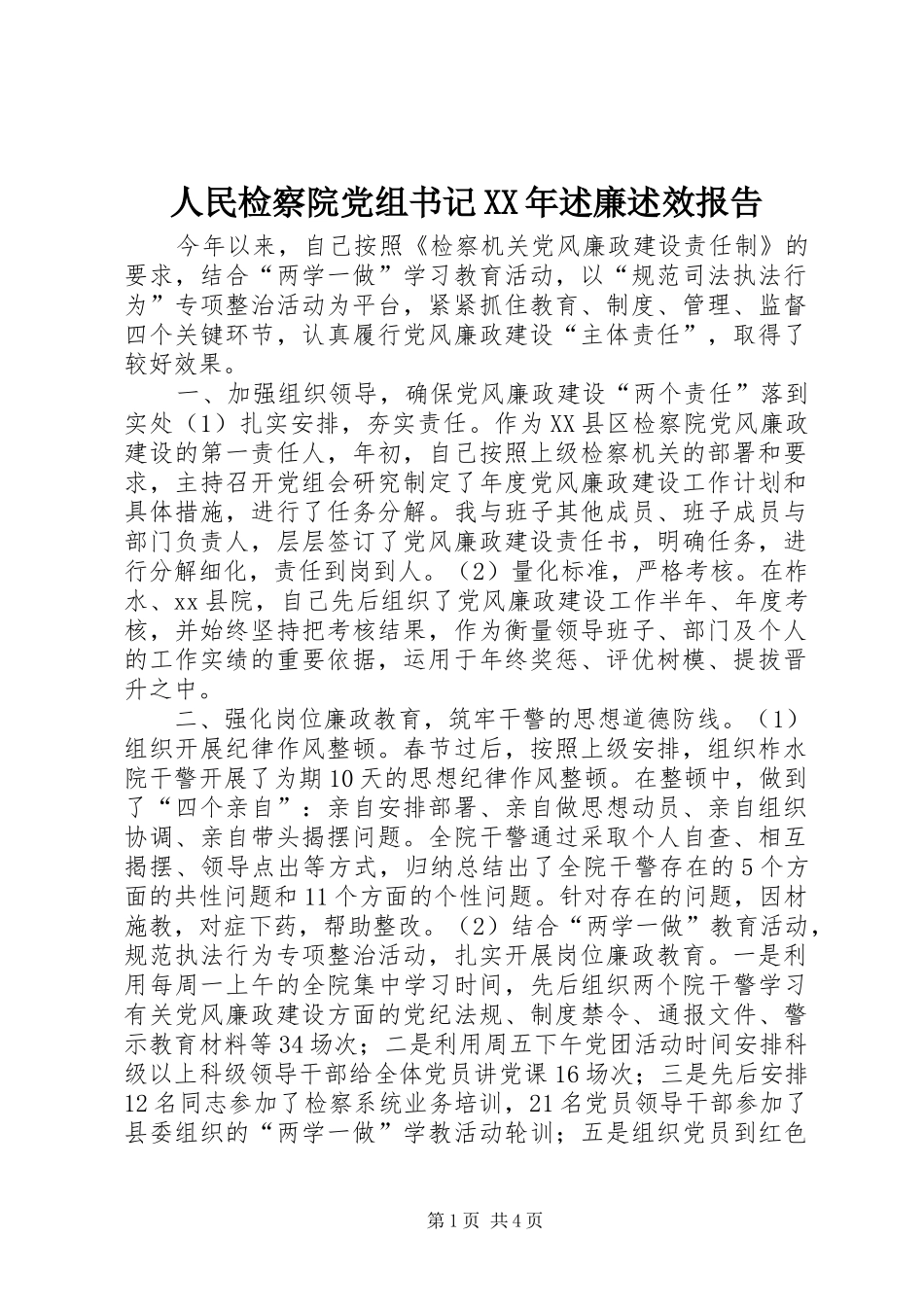 人民检察院党组书记XX年述廉述效报告

今年以来，自己按照《检察机关党风廉政建设责任制》的要求，结合“两学一做”学习教育活动，以“规范司法执法行为”专项整治活动为平台，紧紧抓住教育、制度、管理、监督四个关键环节，认真履行党风廉政建设“主体责任”，取得了较好效果。

一、加强组织领导，确保党风廉政建设“两个责任”落到实处（1）扎实安排，夯实责任。作为XX县区检察院党风廉政建设的第一责任人，年初，自己按照上级检察机关的部署和要求，主持召开党组会研究制定了年度党风廉政建设工作计划和具体措施，进行了任务分解。我与班子其他成员、班子成员与部门负责人，层层签订了党风廉政建设责任书，明确任务，进行分解细化，责任到岗到人。（2）量化标准，严格考核。在柞水、xx县院，自己先后组织了党风廉政建设工作半年、年度考核，并始终坚持把考核结果，作为衡量领导班子、部门及个人的工作实绩的重要依据，运用于年终奖惩、评优树模、提拔晋升之中。

二、强化岗位廉政教育，筑牢干警的思想道德防线。（1）组织开展纪律作风整顿。春节过后，按照上级安排，组织柞水院干警开展了为期10天的思想纪律作风整顿。在整顿中，做到了“四个亲自”：亲自安排部署、亲自做思想动员、亲自组织协调、亲自带头揭摆问题。全院干警通过采取个人自查、相互揭摆、领导点出等方式，归纳总结出了全院干警存在的5个方面的共性问题和11个方面的个性问题。针对存在的问题，因材施教，对症下药，帮助整改。（2）结合“两学一做”教育活动，规范执法行为专项整治活动，扎实开展岗位廉政教育。一是利用每周一上午的全院集中学习时间，先后组织两个院干警学习有关党风廉政建设方面的党纪法规、制度禁令、通报文件、警示教育材料等34场次；二是利用周五下午党团活动时间安排科级以上科级领导干部给全体党员讲党课16场次；三是先后安排12名同志参加了检察系统业务培训，21名党员领导干部参加了县委组织的“两学一做”学教活动轮训；五是组织党员到红色

第1页 共4页